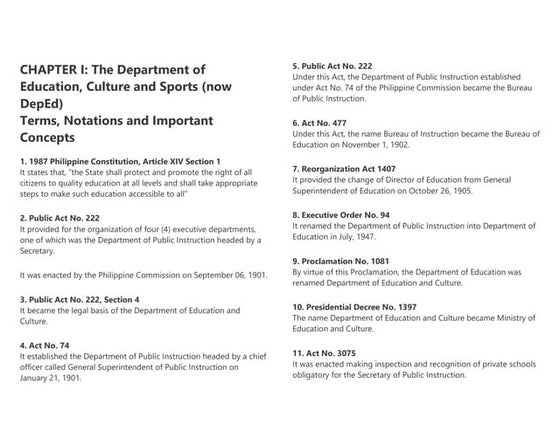 CHAPTER I: The Department of Education, Culture and Sports (now DepEd)
Terms, Notations and Important Concepts

1. 1987 Philippine Constitution, Article XIV Section 1
It states that, "the State shall protect and promote the right of all citizens to quality education at all levels and shall take appropriate steps to make such education accessible to all"

2. Public Act No. 222
It provided for the organization of four (4) executive departments, one of which was the Department of Public Instruction headed by a Secretary.

It was enacted by the Philippine Commission on September 06, 1901.

3. Public Act No. 222, Section 4
It became the legal basis of the Department of Education and Culture.

4. Act No. 74
It established the Department of Public Instruction headed by a chief officer called General Superintendent of Public Instruction on January 21, 1901.

5. Public Act No. 222
Under this Act, the Department of Public Instruction established under Act No. 74 of the Philippine Commission became the Bureau of Public Instruction.

6. Act No. 477
Under this Act, the name Bureau of Instruction became the Bureau of Education on November 1, 1902.

7. Reorganization Act 1407
It provided the change of Director of Education from General Superintendent of Education on October 26, 1905.

8. Executive Order No. 94
It renamed the Department of Public Instruction into Department of Education in July, 1947.

9. Proclamation No. 1081
By virtue of this Proclamation, the Department of Education was renamed Department of Education and Culture.

10. Presidential Decree No. 1397
The name Department of Education and Culture became Ministry of Education and Culture.

11. Act No. 3075
It was enacted making inspection and recognition of private schools obligatory for the Secretary of Public Instruction.